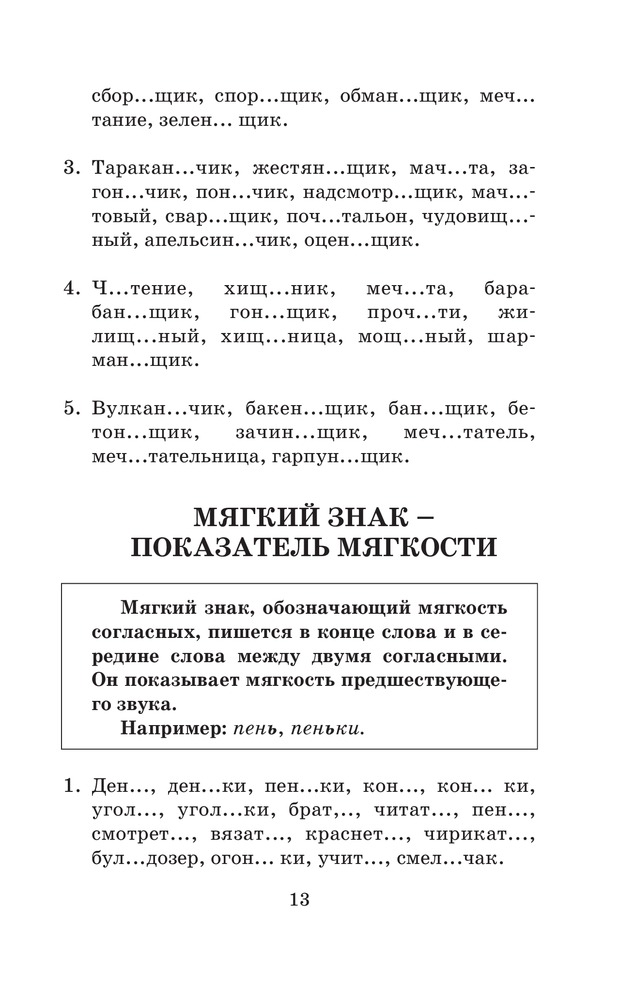 сбор...щик, спор...щик, обман...щик, меч...тание, зелен... щик.

3. Таракан...чик, жестян...щик, мач...та, загон...чик, пон...чик, надсмотр...щик, мач...товый, свар...щик, поч...тальон, чудовищ...ный, апельсин...чик, оцен...щик.

4. Ч...тение, хищ...ник, меч...та, барабан...щик, гон...щик, проч...ти, жилищ...ный, хищ...ница, мощ...ный, шарман...щик.

5. Вулкан...чик, бакен...щик, бан...щик, бетон...щик, зачин...щик, меч...татель, меч...тательница, гарпун...щик.

МЯГКИЙ ЗНАК – ПОКАЗАТЕЛЬ МЯГКОСТИ

Мягкий знак, обозначающий мягкость согласных, пишется в конце слова и в середине слова между двумя согласными. Он показывает мягкость предшествующего звука.
Например: пень, пеньки.

1. Ден..., ден...ки, пен...ки, кон..., кон... ки, угол..., угол...ки, брат,.., читат..., пен..., смотрет..., вязат..., краснет..., чирикат..., бул...дозер, огон... ки, учит..., смел...чак.

13